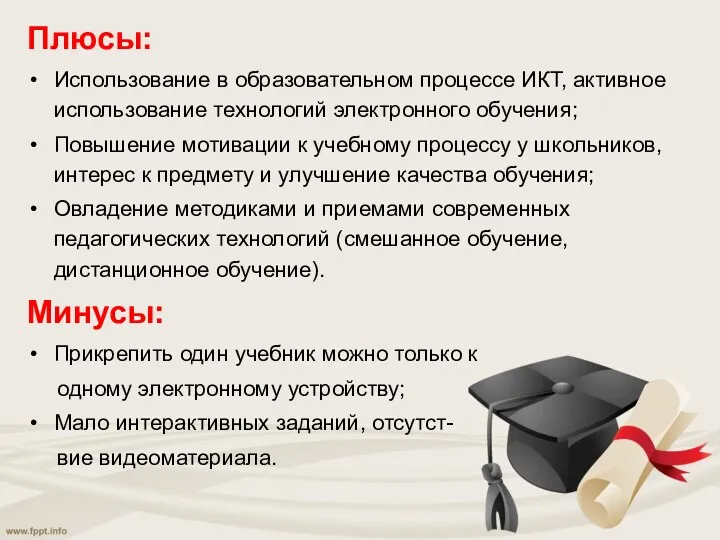 Плюсы:

• Использование в образовательном процессе ИКТ, активное использование технологий электронного обучения;

• Повышение мотивации к учебному процессу у школьников, интерес к предмету и улучшение качества обучения;

• Овладение методиками и приемами современных педагогических технологий (смешанное обучение, дистанционное обучение).

Минусы:

• Прикрепить один учебник можно только к одному электронному устройству;

• Мало интерактивных заданий, отсутствие видеоматериала.

www.fppt.info